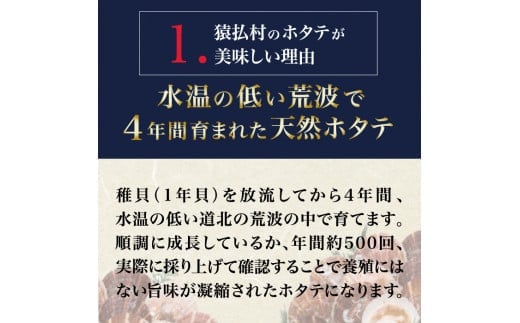 1. 猿払村のホタテが美味しい理由

水温の低い荒波で
4年間育まれた天然ホタテ

稚貝（1年貝）を放流してから4年間、水温の低い道北の荒波の中で育てます。順調に成長しているか、年間約500回、実際に採り上げて確認することで養殖にはない旨味が凝縮されたホタテになります。